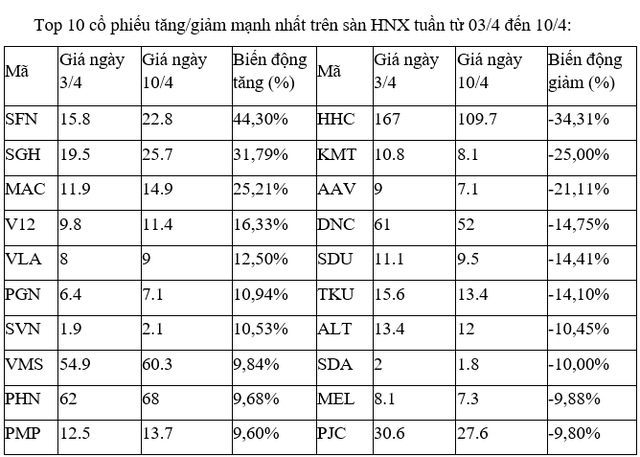 Top 10 cổ phiếu tăng/giảm mạnh nhất trên sàn HNX tuần từ 03/4 đến 10/4:

| Mã | Giá ngày 3/4 | Giá ngày 10/4 | Biến động tăng (%) | Mã | Giá ngày 3/4 | Giá ngày 10/4 | Biến động giảm (%) |
|---|---|---|---|---|---|---|---|
| SFN | 15.8 | 22.8 | 44,30% | HHC | 167 | 109.7 | -34,31% |
| SGH | 19.5 | 25.7 | 31,79% | KMT | 10.8 | 8.1 | -25,00% |
| MAC | 11.9 | 14.9 | 25,21% | AAV | 9 | 7.1 | -21,11% |
| V12 | 9.8 | 11.4 | 16,33% | DNC | 61 | 52 | -14,75% |
| VLA | 8 | 9 | 12,50% | SDU | 11.1 | 9.5 | -14,41% |
| PGN | 6.4 | 7.1 | 10,94% | TKU | 15.6 | 13.4 | -14,10% |
| SVN | 1.9 | 2.1 | 10,53% | ALT | 13.4 | 12 | -10,45% |
| VMS | 54.9 | 60.3 | 9,84% | SDA | 2 | 1.8 | -10,00% |
| PHN | 62 | 68 | 9,68% | MEL | 8.1 | 7.3 | -9,88% |
| PMP | 12.5 | 13.7 | 9,60% | PJC | 30.6 | 27.6 | -9,80% |